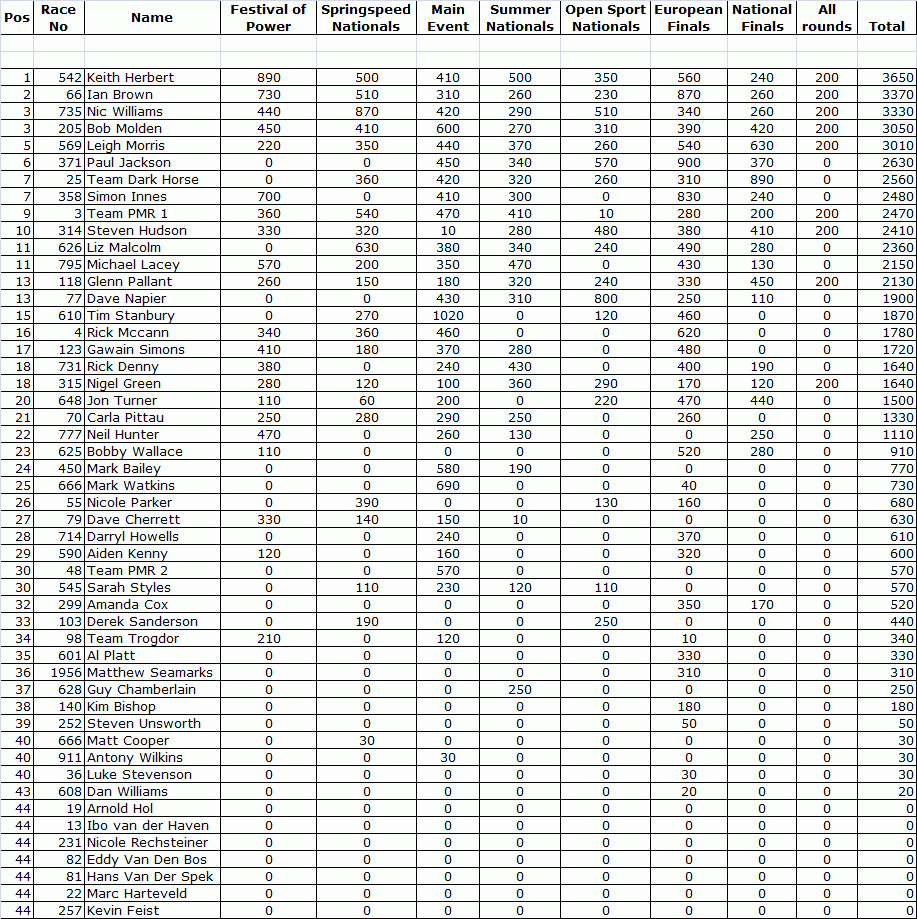 | Pos | Race No | Name | Festival of Power | Springspeed Nationals | Main Event | Summer Nationals | Open Sport Nationals | European Finals | National Finals | All rounds | Total |
|---|---|---|---|---|---|---|---|---|---|---|---|
| 1 | 542 | Keith Herbert | 890 | 500 | 410 | 500 | 350 | 560 | 240 | 200 | 3650 |
| 2 | 66 | Ian Brown | 730 | 510 | 310 | 260 | 230 | 870 | 260 | 200 | 3370 |
| 3 | 735 | Nic Williams | 440 | 870 | 420 | 290 | 510 | 340 | 260 | 200 | 3330 |
| 3 | 205 | Bob Molden | 450 | 410 | 600 | 270 | 310 | 390 | 420 | 200 | 3050 |
| 5 | 569 | Leigh Morris | 220 | 350 | 440 | 370 | 260 | 540 | 630 | 200 | 3010 |
| 6 | 371 | Paul Jackson | 0 | 0 | 450 | 340 | 570 | 900 | 370 | 0 | 2630 |
| 7 | 25 | Team Dark Horse | 0 | 360 | 420 | 320 | 260 | 310 | 890 | 0 | 2560 |
| 7 | 358 | Simon Innes | 700 | 0 | 410 | 300 | 0 | 830 | 240 | 0 | 2480 |
| 9 | 3 | Team PMR 1 | 360 | 540 | 470 | 410 | 10 | 280 | 200 | 200 | 2470 |
| 10 | 314 | Steven Hudson | 330 | 320 | 10 | 280 | 480 | 380 | 410 | 200 | 2410 |
| 11 | 626 | Liz Malcolm | 0 | 630 | 380 | 340 | 240 | 490 | 280 | 0 | 2360 |
| 11 | 795 | Michael Lacey | 570 | 200 | 350 | 470 | 0 | 430 | 130 | 0 | 2150 |
| 13 | 118 | Glenn Pallant | 260 | 150 | 180 | 320 | 240 | 330 | 450 | 200 | 2130 |
| 13 | 77 | Dave Napier | 0 | 0 | 430 | 310 | 800 | 250 | 110 | 0 | 1900 |
| 15 | 610 | Tim Stanbury | 0 | 270 | 1020 | 0 | 120 | 460 | 0 | 0 | 1870 |
| 16 | 4 | Rick Mccann | 340 | 360 | 460 | 0 | 0 | 620 | 0 | 0 | 1780 |
| 17 | 123 | Gawain Simons | 410 | 180 | 370 | 280 | 0 | 480 | 0 | 0 | 1720 |
| 18 | 731 | Rick Denny | 380 | 0 | 240 | 430 | 0 | 400 | 190 | 0 | 1640 |
| 18 | 315 | Nigel Green | 280 | 120 | 100 | 360 | 290 | 170 | 120 | 200 | 1640 |
| 20 | 648 | Jon Turner | 110 | 60 | 200 | 0 | 220 | 470 | 440 | 0 | 1500 |
| 21 | 70 | Carla Pittau | 250 | 280 | 290 | 250 | 0 | 260 | 0 | 0 | 1330 |
| 22 | 777 | Neil Hunter | 470 | 0 | 260 | 130 | 0 | 0 | 250 | 0 | 1110 |
| 23 | 625 | Bobby Wallace | 110 | 0 | 0 | 0 | 0 | 520 | 280 | 0 | 910 |
| 24 | 450 | Mark Bailey | 0 | 0 | 580 | 190 | 0 | 0 | 0 | 0 | 770 |
| 25 | 666 | Mark Watkins | 0 | 0 | 690 | 0 | 0 | 40 | 0 | 0 | 730 |
| 26 | 55 | Nicole Parker | 0 | 390 | 0 | 0 | 130 | 160 | 0 | 0 | 680 |
| 27 | 79 | Dave Cherrett | 330 | 140 | 150 | 10 | 0 | 0 | 0 | 0 | 630 |
| 28 | 714 | Darryl Howells | 0 | 0 | 240 | 0 | 0 | 370 | 0 | 0 | 610 |
| 29 | 590 | Aiden Kenny | 120 | 0 | 160 | 0 | 0 | 320 | 0 | 0 | 600 |
| 30 | 48 | Team PMR 2 | 0 | 0 | 570 | 0 | 0 | 0 | 0 | 0 | 570 |
| 30 | 545 | Sarah Styles | 0 | 110 | 230 | 120 | 110 | 0 | 0 | 0 | 570 |
| 32 | 299 | Amanda Cox | 0 | 0 | 0 | 0 | 0 | 350 | 170 | 0 | 520 |
| 33 | 103 | Derek Sanderson | 0 | 190 | 0 | 0 | 250 | 0 | 0 | 0 | 440 |
| 34 | 98 | Team Trogdor | 210 | 0 | 120 | 0 | 0 | 10 | 0 | 0 | 340 |
| 35 | 601 | Al Platt | 0 | 0 | 0 | 0 | 0 | 330 | 0 | 0 | 330 |
| 36 | 1956 | Matthew Seamarks | 0 | 0 | 0 | 0 | 0 | 310 | 0 | 0 | 310 |
| 37 | 628 | Guy Chamberlain | 0 | 0 | 0 | 250 | 0 | 0 | 0 | 0 | 250 |
| 38 | 140 | Kim Bishop | 0 | 0 | 0 | 0 | 0 | 180 | 0 | 0 | 180 |
| 39 | 252 | Steven Unsworth | 0 | 0 | 0 | 0 | 0 | 50 | 0 | 0 | 50 |
| 40 | 666 | Matt Cooper | 0 | 30 | 0 | 0 | 0 | 0 | 0 | 0 | 30 |
| 40 | 911 | Antony Wilkins | 0 | 0 | 30 | 0 | 0 | 0 | 0 | 0 | 30 |
| 40 | 36 | Luke Stevenson | 0 | 0 | 0 | 0 | 0 | 30 | 0 | 0 | 30 |
| 43 | 608 | Dan Williams | 0 | 0 | 0 | 0 | 0 | 20 | 0 | 0 | 20 |
| 44 | 19 | Arnold Hol | 0 | 0 | 0 | 0 | 0 | 0 | 0 | 0 | 0 |
| 44 | 13 | Ibo van der Haven | 0 | 0 | 0 | 0 | 0 | 0 | 0 | 0 | 0 |
| 44 | 231 | Nicole Rechsteiner | 0 | 0 | 0 | 0 | 0 | 0 | 0 | 0 | 0 |
| 44 | 82 | Eddy Van Den Bos | 0 | 0 | 0 | 0 | 0 | 0 | 0 | 0 | 0 |
| 44 | 81 | Hans Van Der Spek | 0 | 0 | 0 | 0 | 0 | 0 | 0 | 0 | 0 |
| 44 | 22 | Marc Harteveld | 0 | 0 | 0 | 0 | 0 | 0 | 0 | 0 | 0 |
| 44 | 257 | Kevin Feist | 0 | 0 | 0 | 0 | 0 | 0 | 0 | 0 | 0 |